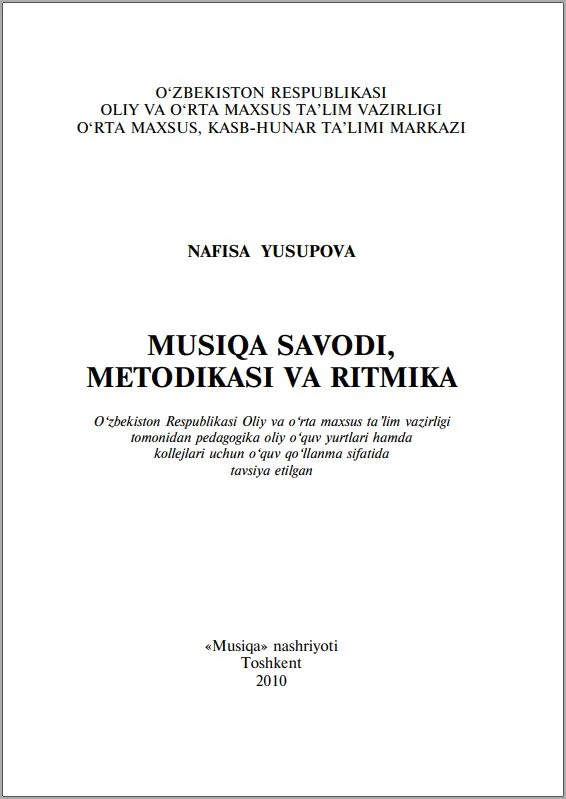 O‘ZBEKISTON RESPUBLIKASI
OLIY VA O‘RTA MAXSUS TA’LIM VAZIRLIGI
O‘RTA MAXSUS, KASB-HUNAR TA’LIMI MARKAZI

NAFISA YUSUPOVA

MUSIQA SAVODI,
METODIKASI VA RITMIKA

O‘zbekiston Respublikasi Oliy va o‘rta maxsus ta’lim vazirligi tomonidan pedagogika oliy o‘quv yurtlari hamda kollejlari uchun o‘quv qo‘llanma sifatida tavsiya etilgan

«Musiqa» nashriyoti
Toshkent
2010